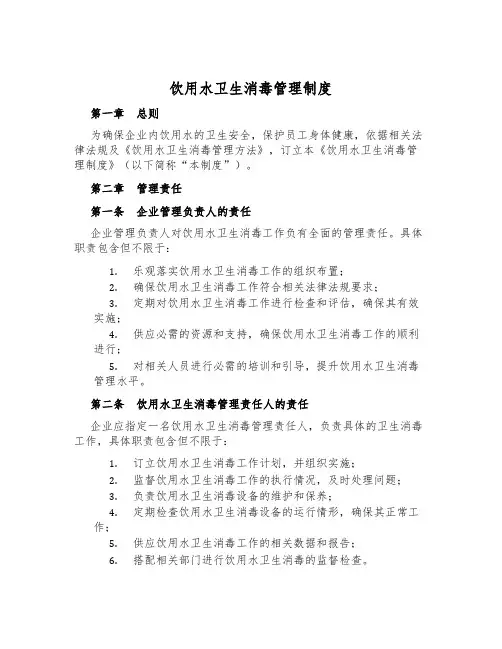 饮用水卫生消毒管理制度

第一章　总则

为确保企业内饮用水的卫生安全，保护员工身体健康，依据相关法律法规及《饮用水卫生消毒管理方法》，订立本《饮用水卫生消毒管理制度》（以下简称“本制度”）。

第二章　管理责任

第一条　企业管理负责人的责任

企业管理负责人对饮用水卫生消毒工作负有全面的管理责任。具体职责包含但不限于：

1.　乐观落实饮用水卫生消毒工作的组织布置；
2.　确保饮用水卫生消毒工作符合相关法律法规要求；
3.　定期对饮用水卫生消毒工作进行检查和评估，确保其有效实施；
4.　供应必需的资源和支持，确保饮用水卫生消毒工作的顺利进行；
5.　对相关人员进行必需的培训和引导，提升饮用水卫生消毒管理水平。

第二条　饮用水卫生消毒管理责任人的责任

企业应指定一名饮用水卫生消毒管理责任人，负责具体的卫生消毒工作，具体职责包含但不限于：

1.　订立饮用水卫生消毒工作计划，并组织实施；
2.　监督饮用水卫生消毒工作的执行情况，及时处理问题；
3.　负责饮用水卫生消毒设备的维护和保养；
4.　定期检查饮用水卫生消毒设备的运行情形，确保其正常工作；
5.　供应饮用水卫生消毒工作的相关数据和报告；
6.　搭配相关部门进行饮用水卫生消毒的监督检查。